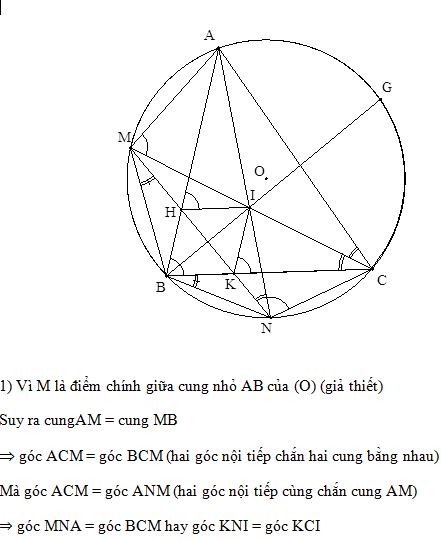 A
G
M
O
I
H
B
K
C
N

1) Vì M là điểm chính giữa cung nhỏ AB của (O) (giả thiết)

Suy ra cungAM = cung MB

⇒ góc ACM = góc BCM (hai góc nội tiếp chắn hai cung bằng nhau)

Mà góc ACM = góc ANM (hai góc nội tiếp cùng chắn cung AM)

⇒ góc MNA = góc BCM hay góc KNI = góc KCI